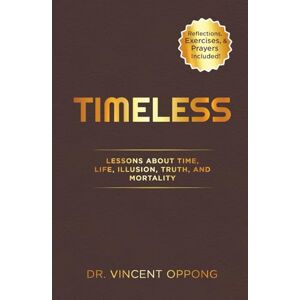 Reflections, Exercises, & Prayers Included!

TIMELESS

LESSONS ABOUT TIME, LIFE, ILLUSION, TRUTH, AND MORTALITY

DR. VINCENT OPPONG